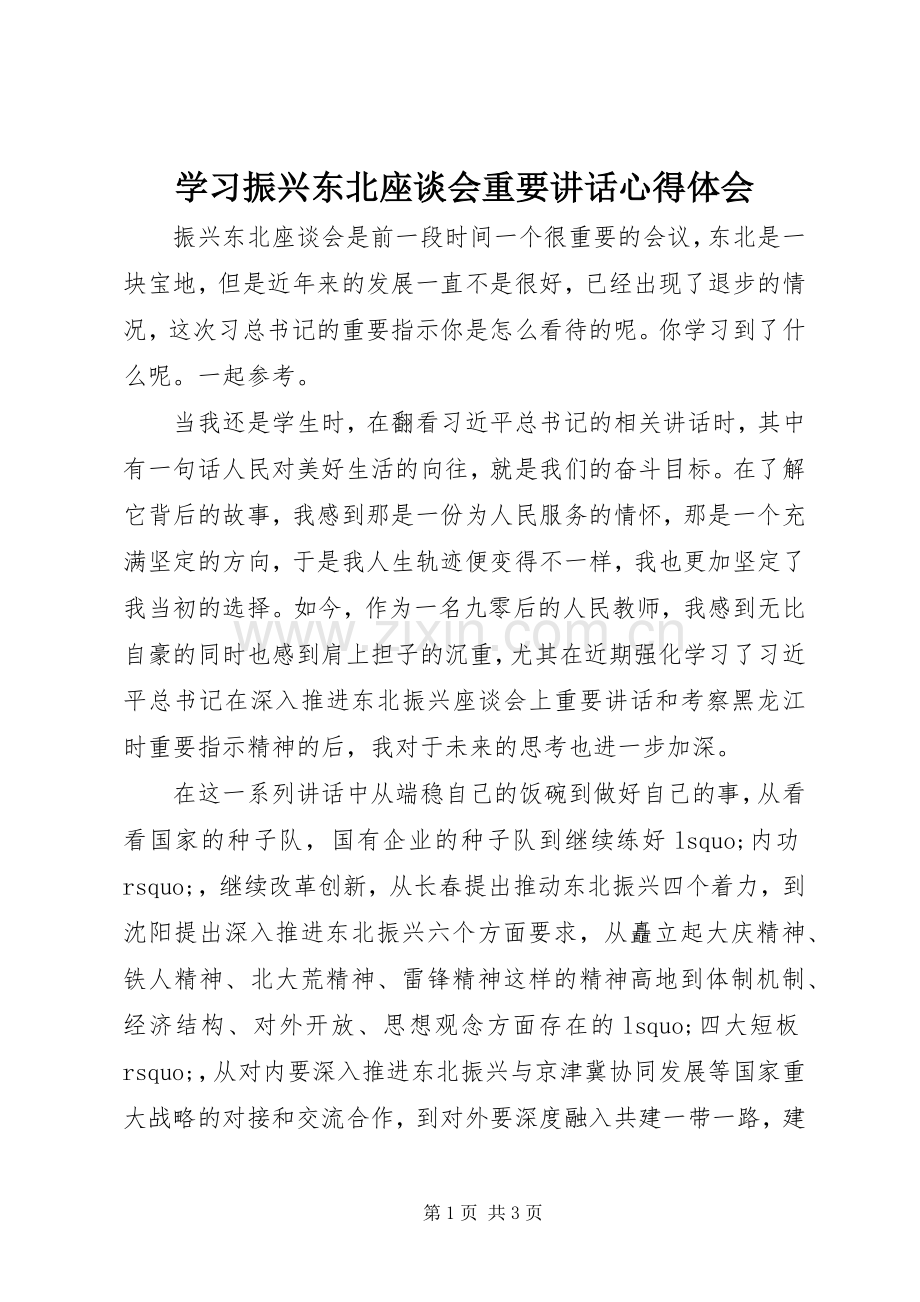 学习振兴东北座谈会重要讲话心得体会

振兴东北座谈会是前一段时间一个很重要的会议，东北是一块宝地，但是近年来的发展一直不是很好，已经出现了退步的情况，这次习总书记的重要指示你是怎么看待的呢。你学习到了什么呢。一起参考。

当我还是学生时，在翻看习近平总书记的相关讲话时，其中有一句话人民对美好生活的向往，就是我们的奋斗目标。在了解它背后的故事，我感到那是一份为人民服务的情怀，那是一个充满坚定的方向，于是我人生轨迹便变得不一样，我也更加坚定了我当初的选择。如今，作为一名九零后的人民教师，我感到无比自豪的同时也感到肩上担子的沉重，尤其在近期强化学习了习近平总书记在深入推进东北振兴座谈会上重要讲话和考察黑龙江时重要指示精神的后，我对于未来的思考也进一步加深。

在这一系列讲话中从端稳自己的饭碗到做好自己的事，从看看国家的种子队，国有企业的种子队到继续练好lsquo;内功rsquo;，继续改革创新，从长春提出推动东北振兴四个着力，到沈阳提出深入推进东北振兴六个方面要求，从矗立起大庆精神、铁人精神、北大荒精神、雷锋精神这样的精神高地到体制机制、经济结构、对外开放、思想观念方面存在的lsquo;四大短板rsquo;，从对内要深入推进东北振兴与京津冀协同发展等国家重大战略的对接和交流合作，到对外要深度融入共建一带一路，建

第1页 共3页

www.zixin.com.cn